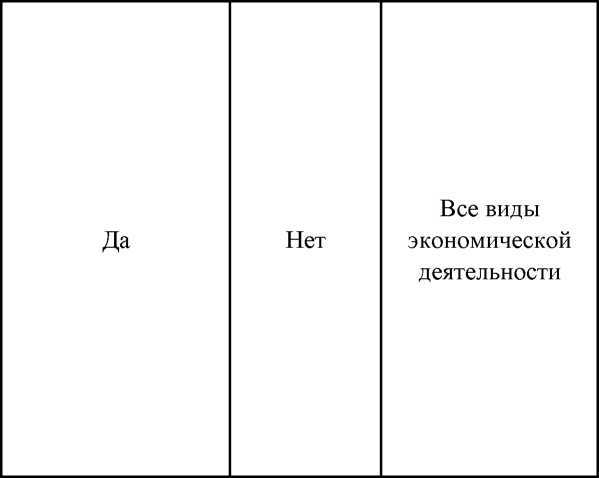 | Да | Нет | Все виды экономической деятельности |
|---|---|---|